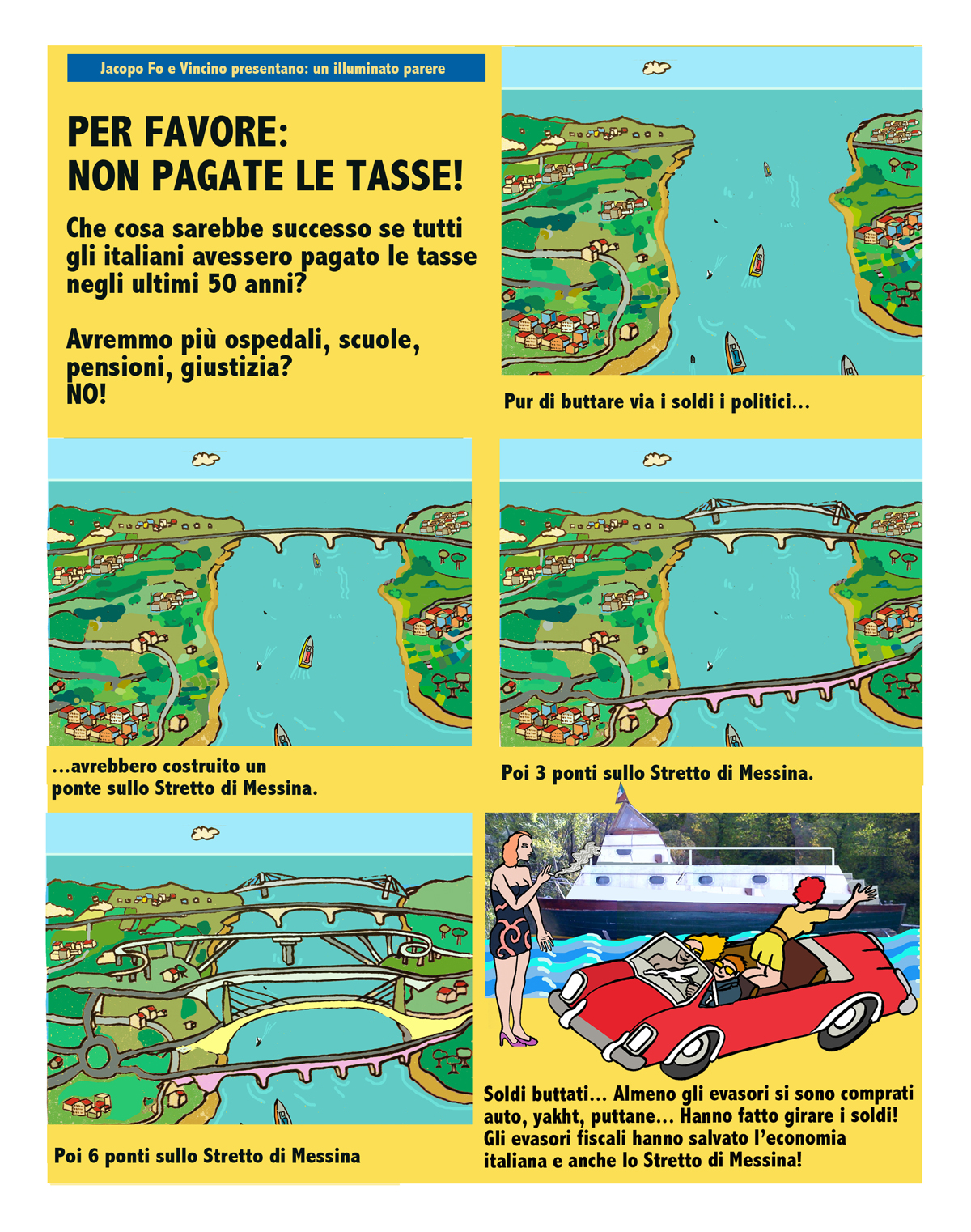 Jacopo Fo e Vincino presentano: un illuminato parere

PER FAVORE:
NON PAGATE LE TASSE!

Che cosa sarebbe successo se tutti gli italiani avessero pagato le tasse negli ultimi 50 anni?

Avremmo più ospedali, scuole, pensioni, giustizia?
NO!

Pur di buttare via i soldi i politici...

...avrebbero costruito un ponte sullo Stretto di Messina.

Poi 3 ponti sullo Stretto di Messina.

Poi 6 ponti sullo Stretto di Messina

Soldi buttati... Almeno gli evasori si sono comprati auto, yakht, puttane... Hanno fatto girare i soldi! Gli evasori fiscali hanno salvato l'economia italiana e anche lo Stretto di Messina!